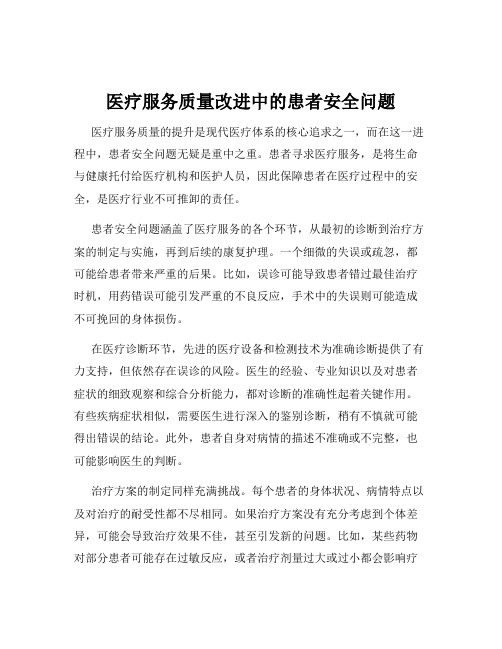 医疗服务质量改进中的患者安全问题

医疗服务质量的提升是现代医疗体系的核心追求之一，而在这一进程中，患者安全问题无疑是重中之重。患者寻求医疗服务，是将生命与健康托付给医疗机构和医护人员，因此保障患者在医疗过程中的安全，是医疗行业不可推卸的责任。

患者安全问题涵盖了医疗服务的各个环节，从最初的诊断到治疗方案的制定与实施，再到后续的康复护理。一个细微的失误或疏忽，都可能给患者带来严重的后果。比如，误诊可能导致患者错过最佳治疗时机，用药错误可能引发严重的不良反应，手术中的失误则可能造成不可挽回的身体损伤。

在医疗诊断环节，先进的医疗设备和检测技术为准确诊断提供了有力支持，但依然存在误诊的风险。医生的经验、专业知识以及对患者症状的细致观察和综合分析能力，都对诊断的准确性起着关键作用。有些疾病症状相似，需要医生进行深入的鉴别诊断，稍有不慎就可能得出错误的结论。此外，患者自身对病情的描述不准确或不完整，也可能影响医生的判断。

治疗方案的制定同样充满挑战。每个患者的身体状况、病情特点以及对治疗的耐受性都不尽相同。如果治疗方案没有充分考虑到个体差异，可能会导致治疗效果不佳，甚至引发新的问题。比如，某些药物对部分患者可能存在过敏反应，或者治疗剂量过大或过小都会影响疗